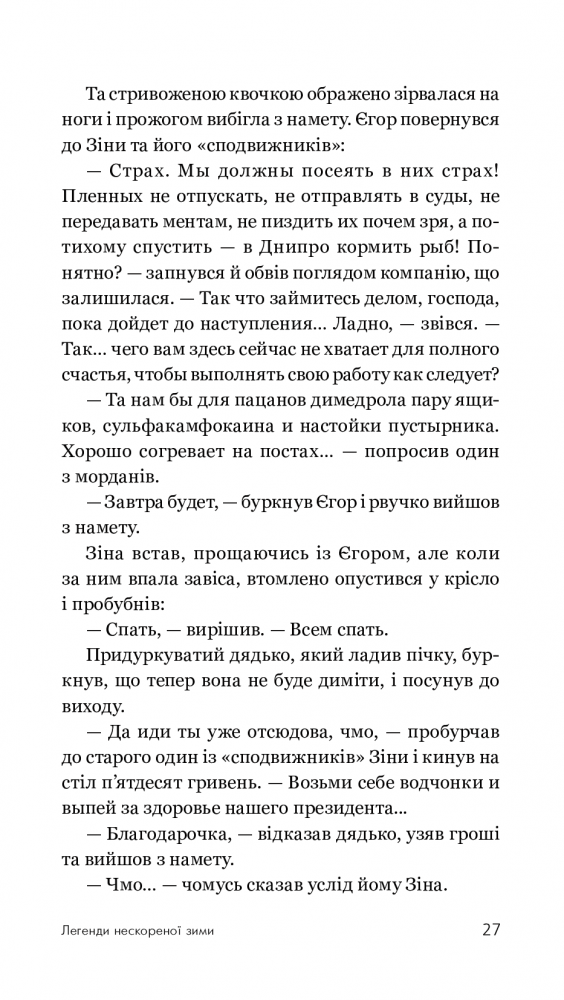 Та стривоженою квочкою ображено зірвалася на ноги і прожогом вибігла з намету. Єгор повернувся до Зіни та його «сподвижників»:

— Страх. Мы должны посеять в них страх! Пленных не отпускать, не отправлять в суды, не передавать ментам, не пиздить их почем зря, а потихому спустить — в Днипро кормить рыб! Понятно? — запнувся й обвів поглядом компанію, що залишилася. — Так что займитесь делом, господа, пока дойдет до наступления... Ладно, — звівся. — Так... чего вам здесь сейчас не хватает для полного счастья, чтобы выполнять свою работу как следует?

— Та нам бы для пацанов димедрола пару ящиков, сульфакамфокаина и настойки пустырника. Хорошо согревает на постах... — попросив один з морданів.

— Завтра будет, — буркнув Єгор і рвучко вийшов з намету.

Зіна встав, прощаючись із Єгором, але коли за ним впала завіса, втомлено опустився у крісло і пробубнів:

— Спать, — вирішив. — Всем спать.

Придуркуватий дядько, який ладив пічку, буркнув, що тепер вона не буде диміти, і посунув до виходу.

— Да иди ты уже отсюдова, чмо, — пробурчав до старого один із «сподвижників» Зіни і кинув на стіл п'ятдесят гривень. — Возьми себе водчонки и выпей за здоровье нашего президента...

— Благодарочка, — відказав дядько, узяв гроші та вийшов з намету.

— Чмо... — чомусь сказав услід йому Зіна.

Легенди нескореної зими 27